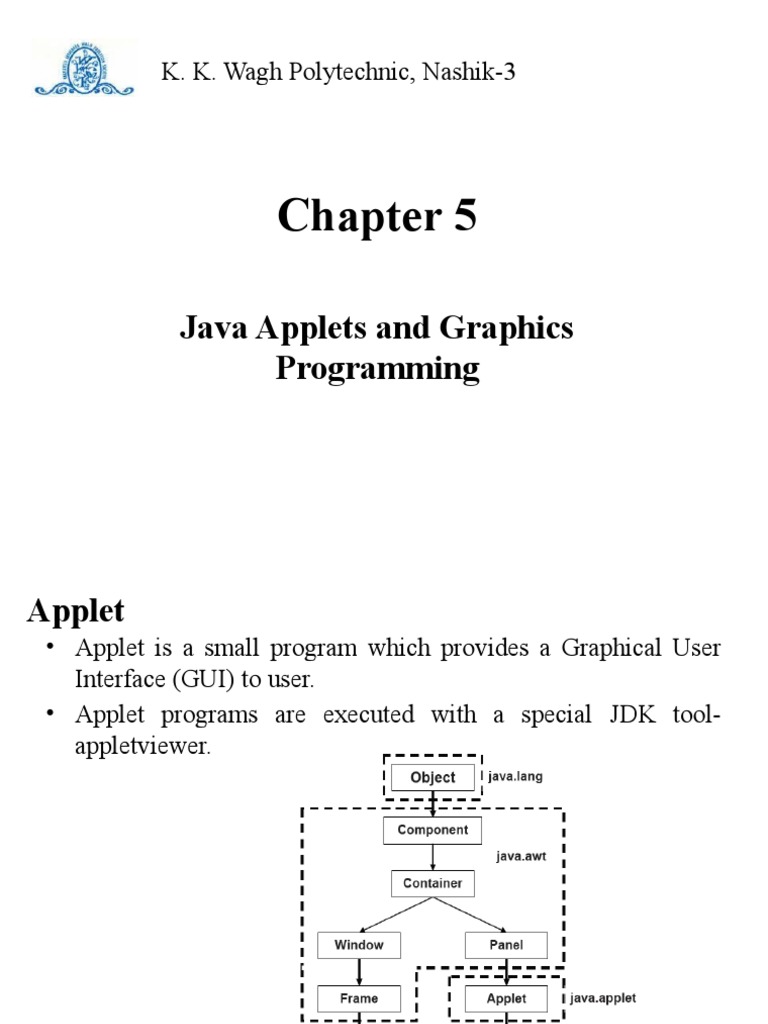 K. K. Wagh Polytechnic, Nashik-3

Chapter 5

Java Applets and Graphics Programming

Applet

• Applet is a small program which provides a Graphical User Interface (GUI) to user.
• Applet programs are executed with a special JDK tool-appletviewer.

Object
java.lang
Component
java.awt
Container
Window
Panel
Frame
Applet
java.applet